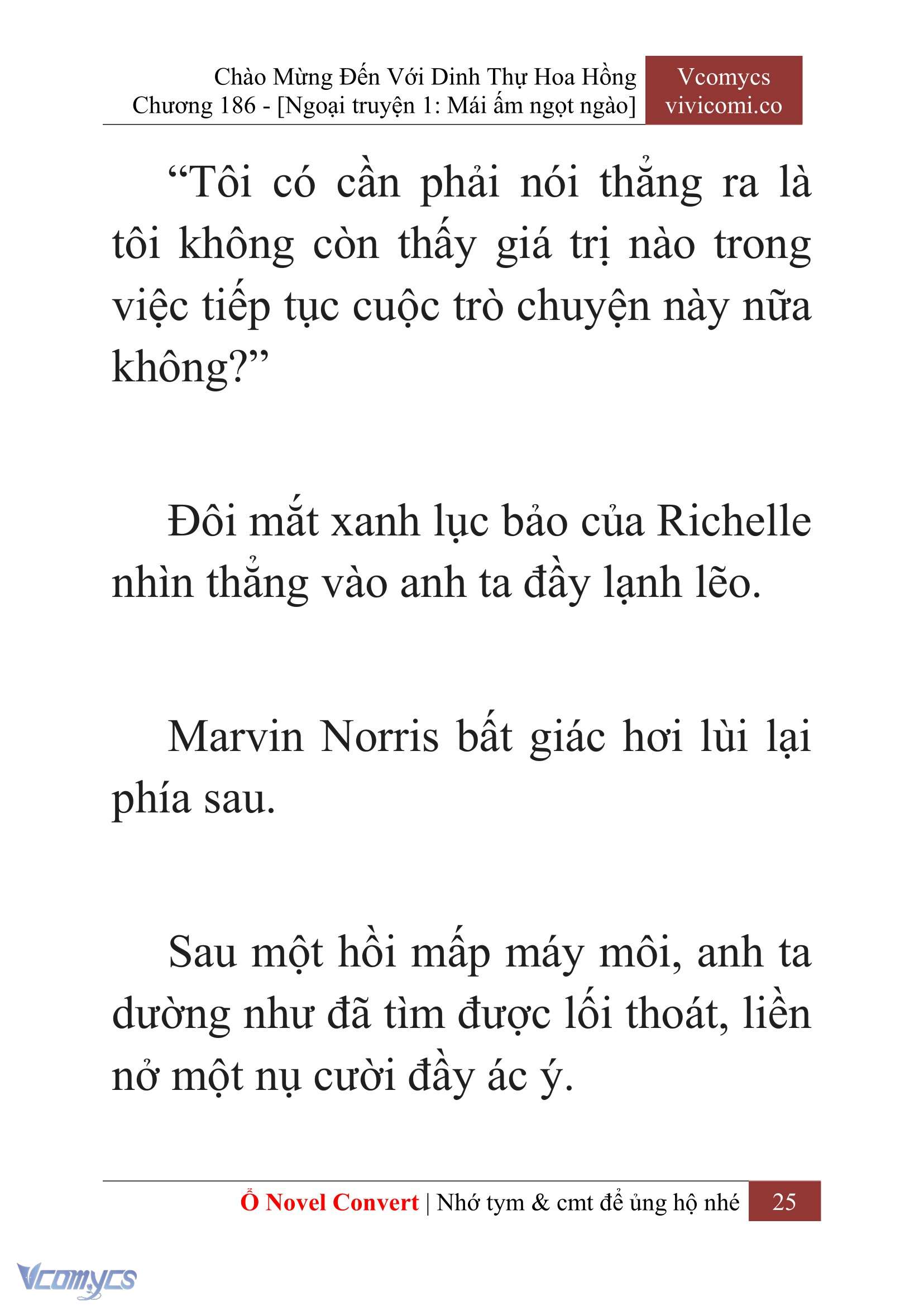 Chào Mừng Đến Với Dinh Thự Hoa Hồng
Chương 186 - [Ngoại truyện 1: Mái ấm ngọt ngào]

Vcomycs
vivicomi.co

“Tôi có cần phải nói thẳng ra là tôi không còn thấy giá trị nào trong việc tiếp tục cuộc trò chuyện này nữa không?”

Đôi mắt xanh lục bảo của Richelle nhìn thẳng vào anh ta đầy lạnh lẽo.

Marvin Norris bất giác hơi lùi lại phía sau.

Sau một hồi mấp máy môi, anh ta dường như đã tìm được lối thoát, liền nở một nụ cười đầy ác ý.

Ổ Novel Convert | Nhớ tym & cmt để ủng hộ nhé 25

Vcomycs